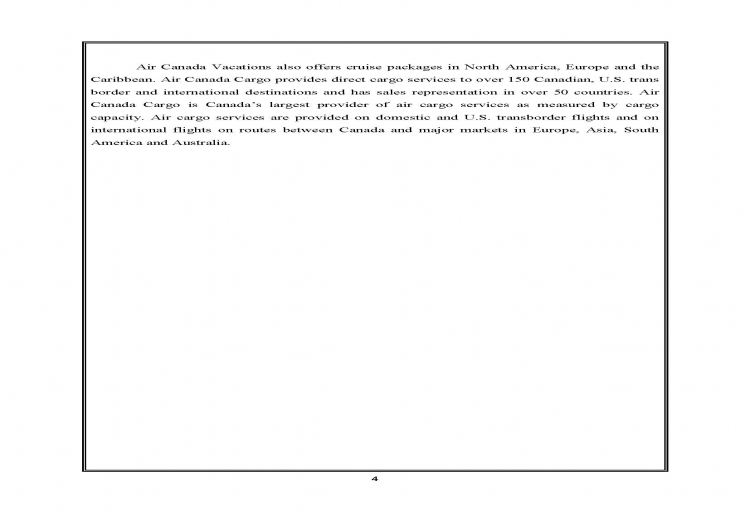 Air Canada Vacations also offers cruise packages in North America, Europe and the Caribbean. Air Canada Cargo provides direct cargo services to over 150 Canadian, U.S. trans border and international destinations and has sales representation in over 50 countries. Air Canada Cargo is Canada's largest provider of air cargo services as measured by cargo capacity. Air cargo services are provided on domestic and U.S. transborder flights and on international flights on routes between Canada and major markets in Europe, Asia, South America and Australia.

4